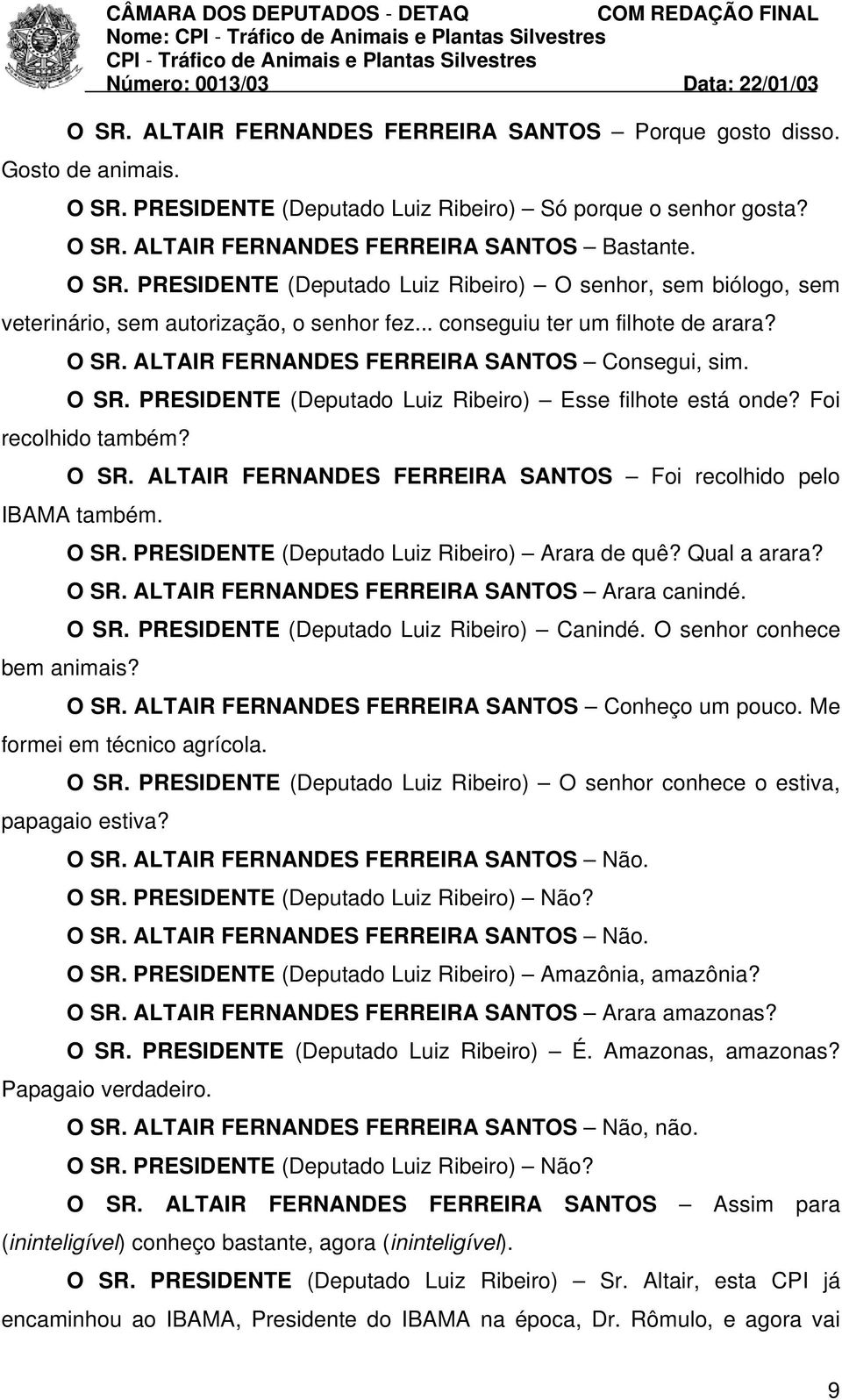 CÂMARA DOS DEPUTADOS - DETAQ COM REDAÇÃO FINAL
Nome: CPI - Tráfico de Animais e Plantas Silvestres
CPI - Tráfico de Animais e Plantas Silvestres
Número: 0013/03 Data: 22/01/03

O SR. ALTAIR FERNANDES FERREIRA SANTOS – Porque gosto disso. Gosto de animais.

O SR. PRESIDENTE (Deputado Luiz Ribeiro) – Só porque o senhor gosta?

O SR. ALTAIR FERNANDES FERREIRA SANTOS – Bastante.

O SR. PRESIDENTE (Deputado Luiz Ribeiro) – O senhor, sem biólogo, sem veterinário, sem autorização, o senhor fez... conseguiu ter um filhote de arara?

O SR. ALTAIR FERNANDES FERREIRA SANTOS – Consegui, sim.

O SR. PRESIDENTE (Deputado Luiz Ribeiro) – Esse filhote está onde? Foi recolhido também?

O SR. ALTAIR FERNANDES FERREIRA SANTOS – Foi recolhido pelo IBAMA também.

O SR. PRESIDENTE (Deputado Luiz Ribeiro) – Arara de quê? Qual a arara?

O SR. ALTAIR FERNANDES FERREIRA SANTOS – Arara canindé.

O SR. PRESIDENTE (Deputado Luiz Ribeiro) – Canindé. O senhor conhece bem animais?

O SR. ALTAIR FERNANDES FERREIRA SANTOS – Conheço um pouco. Me formei em técnico agrícola.

O SR. PRESIDENTE (Deputado Luiz Ribeiro) – O senhor conhece o estiva, papagaio estiva?

O SR. ALTAIR FERNANDES FERREIRA SANTOS – Não.

O SR. PRESIDENTE (Deputado Luiz Ribeiro) – Não?

O SR. ALTAIR FERNANDES FERREIRA SANTOS – Não.

O SR. PRESIDENTE (Deputado Luiz Ribeiro) – Amazônia, amazônia?

O SR. ALTAIR FERNANDES FERREIRA SANTOS – Arara amazonas?

O SR. PRESIDENTE (Deputado Luiz Ribeiro) – É. Amazonas, amazonas? Papagaio verdadeiro.

O SR. ALTAIR FERNANDES FERREIRA SANTOS – Não, não.

O SR. PRESIDENTE (Deputado Luiz Ribeiro) – Não?

O SR. ALTAIR FERNANDES FERREIRA SANTOS – Assim para (ininteligível) conheço bastante, agora (ininteligível).

O SR. PRESIDENTE (Deputado Luiz Ribeiro) – Sr. Altair, esta CPI já encaminhou ao IBAMA, Presidente do IBAMA na época, Dr. Rômulo, e agora vai

9